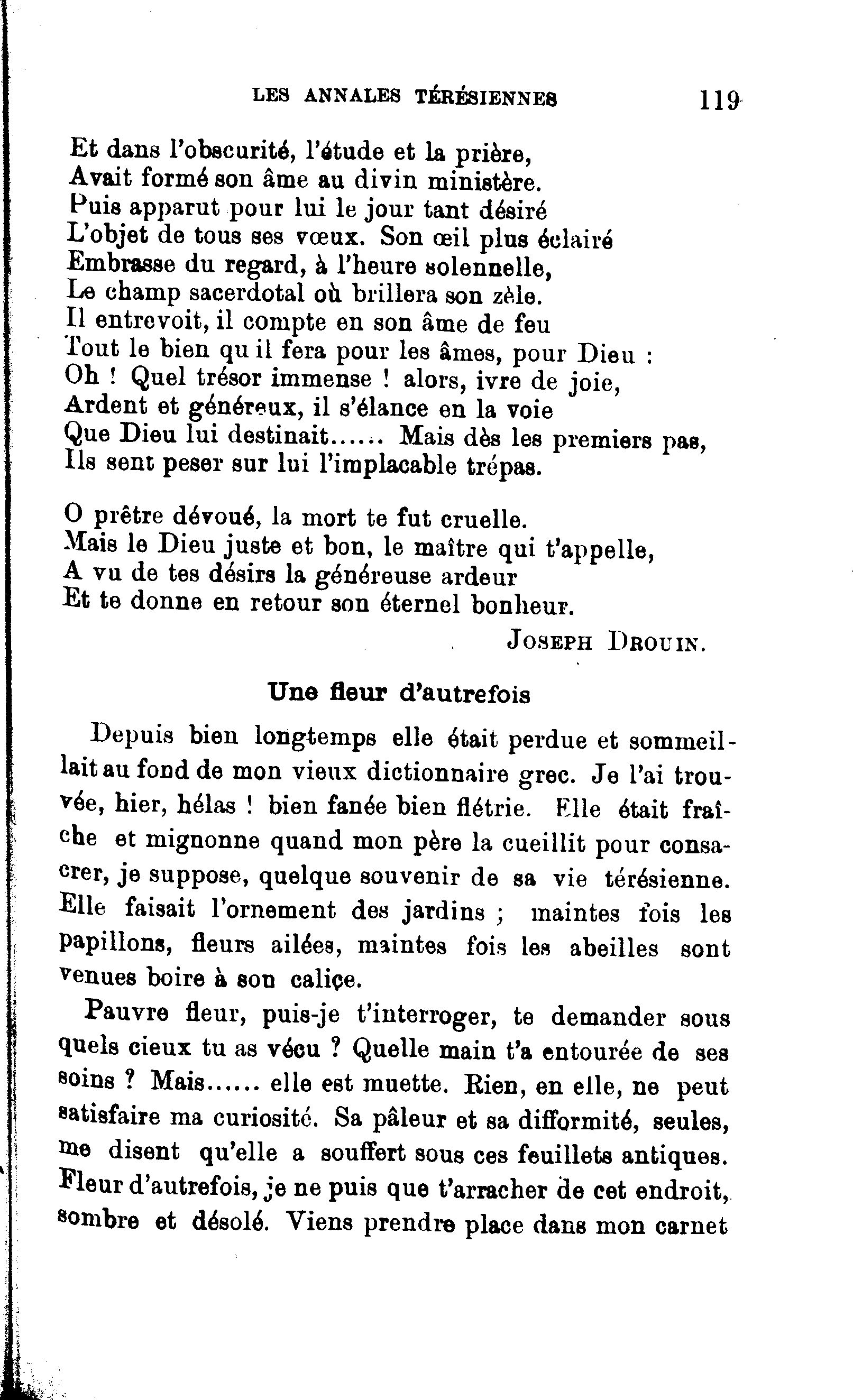 LES ANNALES TÉRÉSIENNES 119

Et dans l'obscurité, l'étude et la prière,
Avait formé son âme au divin ministère.
Puis apparut pour lui le jour tant désiré
L'objet de tous ses vœux. Son œil plus éclairé
Embrasse du regard, à l'heure solennelle,
Le champ sacerdotal où brillera son zèle.
Il entrevoit, il compte en son âme de feu
Tout le bien qu il fera pour les âmes, pour Dieu :
Oh ! Quel trésor immense ! alors, ivre de joie,
Ardent et généreux, il s'élance en la voie
Que Dieu lui destinait...... Mais dès les premiers pas,
Ils sent peser sur lui l'implacable trépas.

O prêtre dévoué, la mort te fut cruelle.
Mais le Dieu juste et bon, le maître qui t'appelle,
A vu de tes désirs la généreuse ardeur
Et te donne en retour son éternel bonheur.

JOSEPH DROUIN.

Une fleur d'autrefois

Depuis bien longtemps elle était perdue et sommeillait au fond de mon vieux dictionnaire grec. Je l'ai trouvée, hier, hélas ! bien fanée bien flétrie. Elle était fraîche et mignonne quand mon père la cueillit pour consacrer, je suppose, quelque souvenir de sa vie térésienne. Elle faisait l'ornement des jardins ; maintes fois les papillons, fleurs ailées, maintes fois les abeilles sont venues boire à son caliçe.

Pauvre fleur, puis-je t'interroger, te demander sous quels cieux tu as vécu ? Quelle main t'a entourée de ses soins ? Mais...... elle est muette. Rien, en elle, ne peut satisfaire ma curiosité. Sa pâleur et sa difformité, seules, me disent qu'elle a souffert sous ces feuillets antiques. Fleur d'autrefois, je ne puis que t'arracher de cet endroit, sombre et désolé. Viens prendre place dans mon carnet